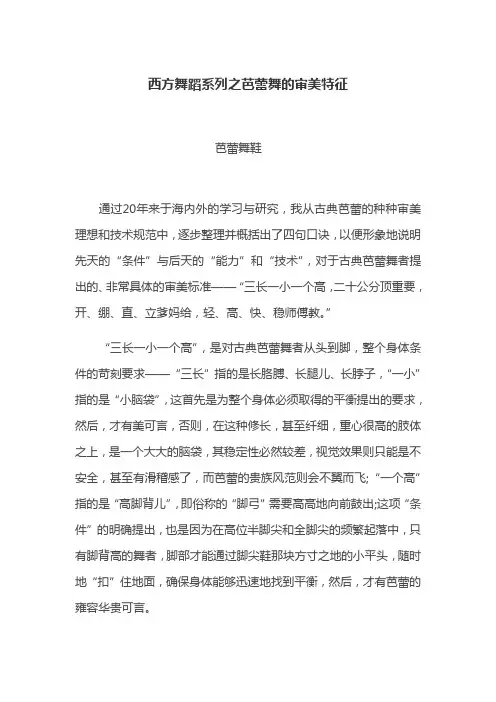 西方舞蹈系列之芭蕾舞的审美特征

芭蕾舞鞋

通过20年来于海内外的学习与研究，我从古典芭蕾的种种审美理想和技术规范中，逐步整理并概括出了四句口诀，以便形象地说明先天的“条件”与后天的“能力”和“技术”，对于古典芭蕾舞者提出的、非常具体的审美标准——“三长一小一个高，二十公分顶重要，开、绷、直、立爹妈给，轻、高、快、稳师傅教。”

“三长一小一个高”，是对古典芭蕾舞者从头到脚，整个身体条件的苛刻要求——“三长”指的是长胳膊、长腿儿、长脖子，“一小”指的是“小脑袋”，这首先是为整个身体必须取得的平衡提出的要求，然后，才有美可言，否则，在这种修长，甚至纤细，重心很高的肢体之上，是一个大大的脑袋，其稳定性必然较差，视觉效果则只能是不安全，甚至有滑稽感了，而芭蕾的贵族风范则会不翼而飞;“一个高”指的是“高脚背儿”，即俗称的“脚弓”需要高高地向前鼓出;这项“条件”的明确提出，也是因为在高位半脚尖和全脚尖的频繁起落中，只有脚背高的舞者，脚部才能通过脚尖鞋那块方寸之地的小平头，随时地“扣”住地面，确保身体能够迅速地找到平衡，然后，才有芭蕾的雍容华贵可言。